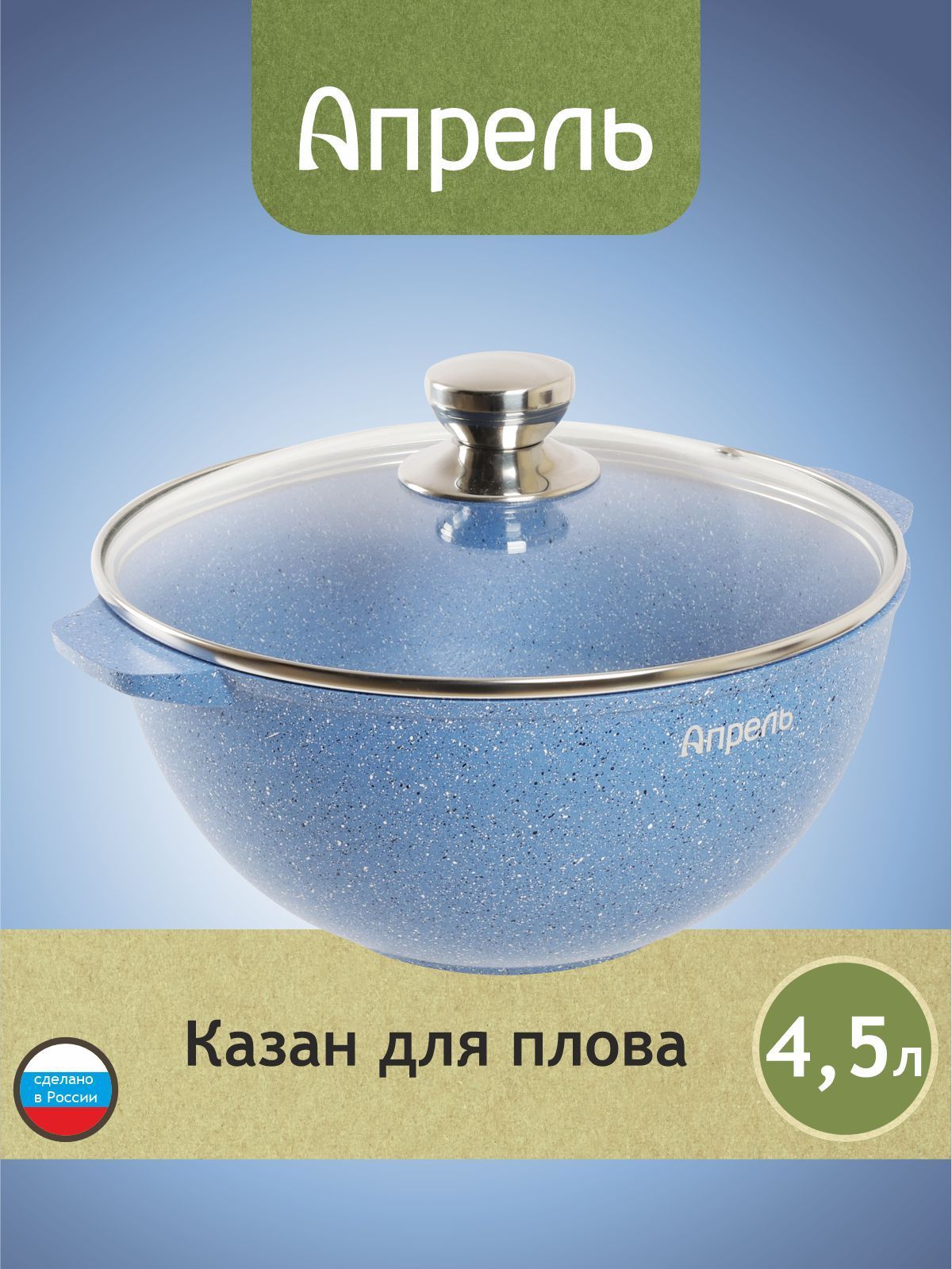 Апрель

Апрель

сделано в России

Казан для плова

4,5л